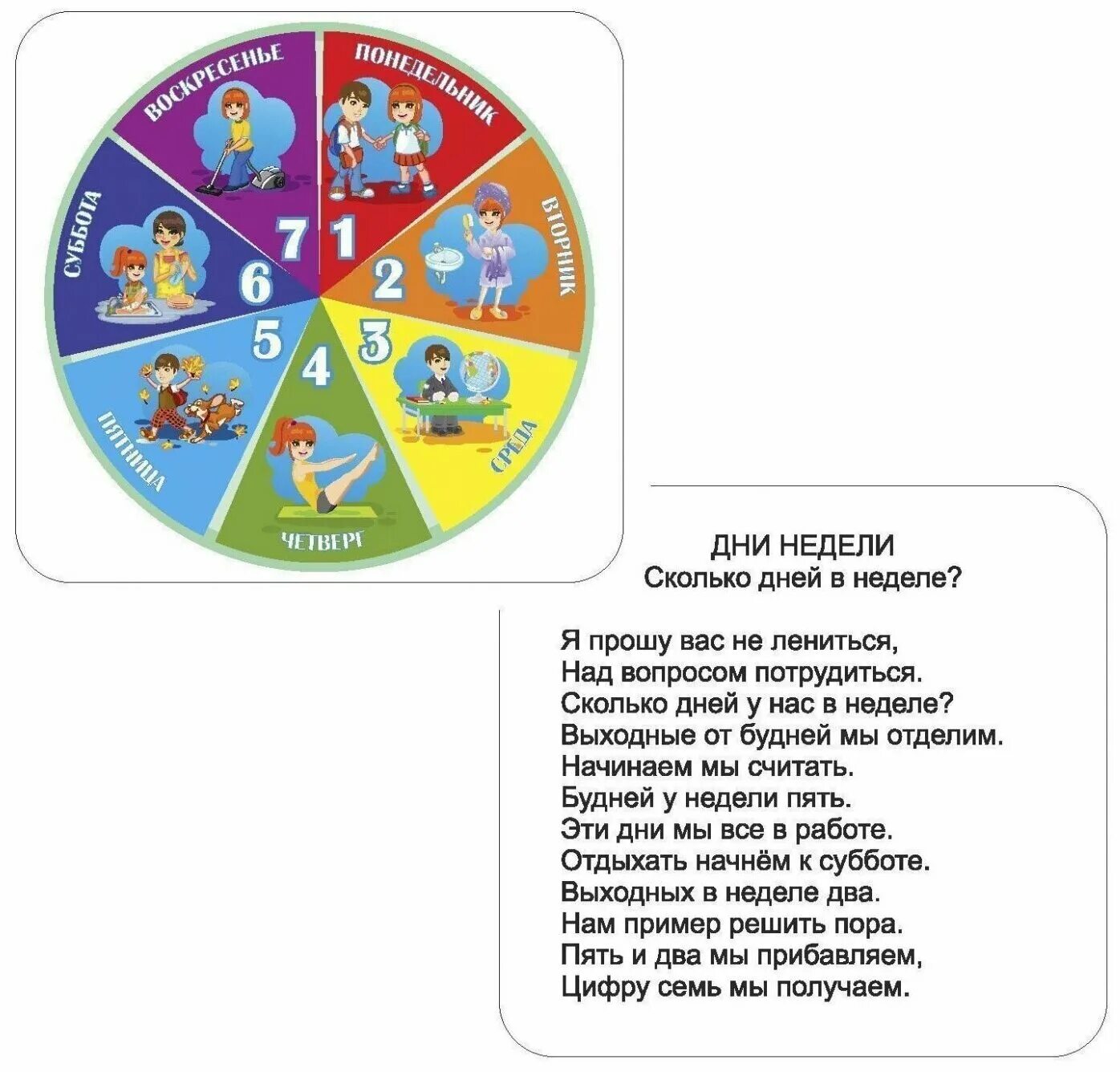 ПОНЕДЕЛЬНИК
1
ВТОРНИК
2
СРЕДА
3
ЧЕТВЕРГ
4
ПЯТНИЦА
5
СУББОТА
6
ВОСКРЕСЕНЬЕ
7

ДНИ НЕДЕЛИ
Сколько дней в неделе?

Я прошу вас не лениться,
Над вопросом потрудиться.
Сколько дней у нас в неделе?
Выходные от будней мы отделим.
Начинаем мы считать.
Будней у недели пять.
Эти дни мы все в работе.
Отдыхать начнём к субботе.
Выходных в неделе два.
Нам пример решить пора.
Пять и два мы прибавляем,
Цифру семь мы получаем.